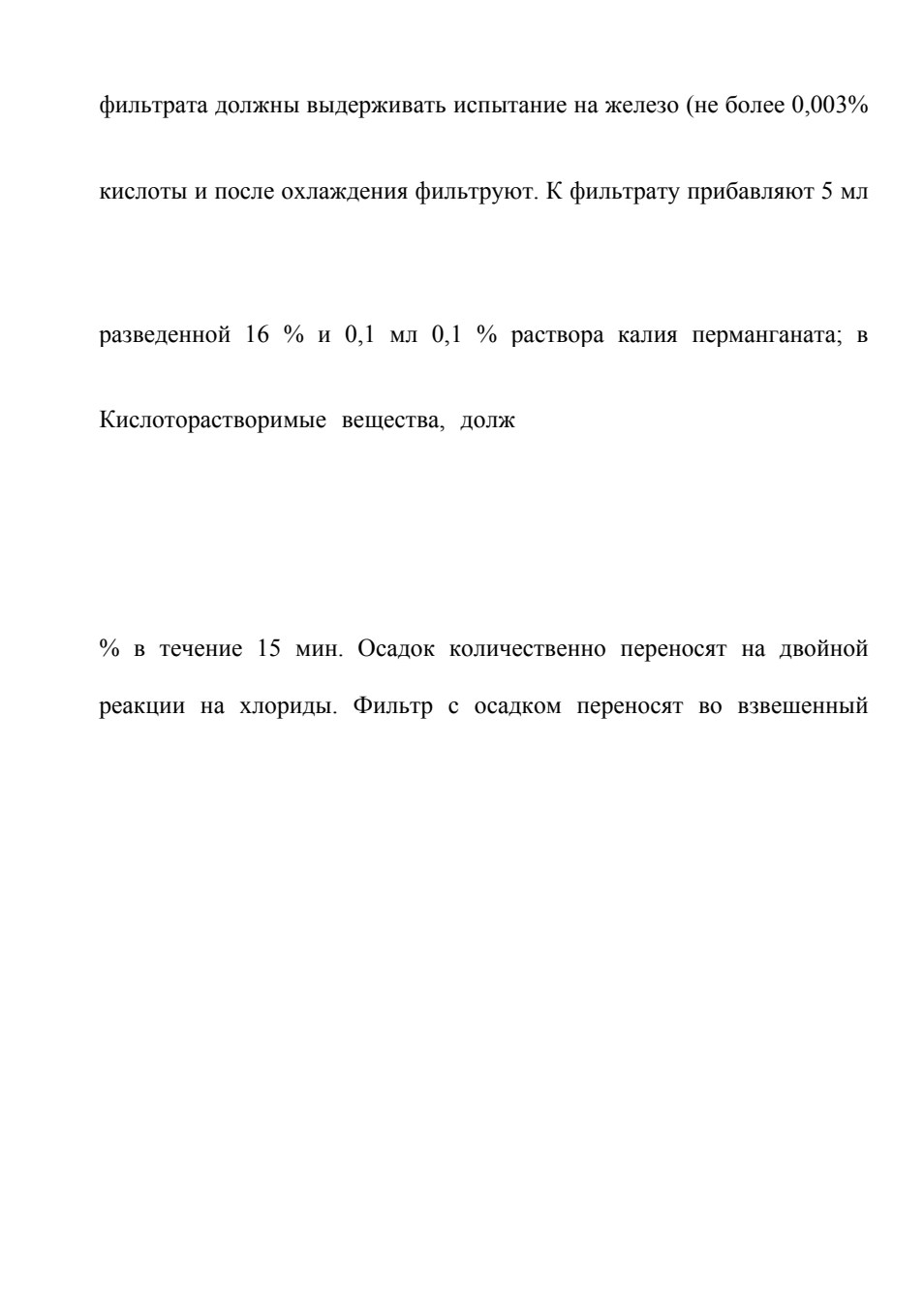 фильтрата должны выдерживать испытание на железо (не более 0,003%

кислоты и после охлаждения фильтруют. К фильтрату прибавляют 5 мл

разведенной 16 % и 0,1 мл 0,1 % раствора калия перманганата; в

Кислоторастворимые вещества, долж

% в течение 15 мин. Осадок количественно переносят на двойной

реакции на хлориды. Фильтр с осадком переносят во взвешенный